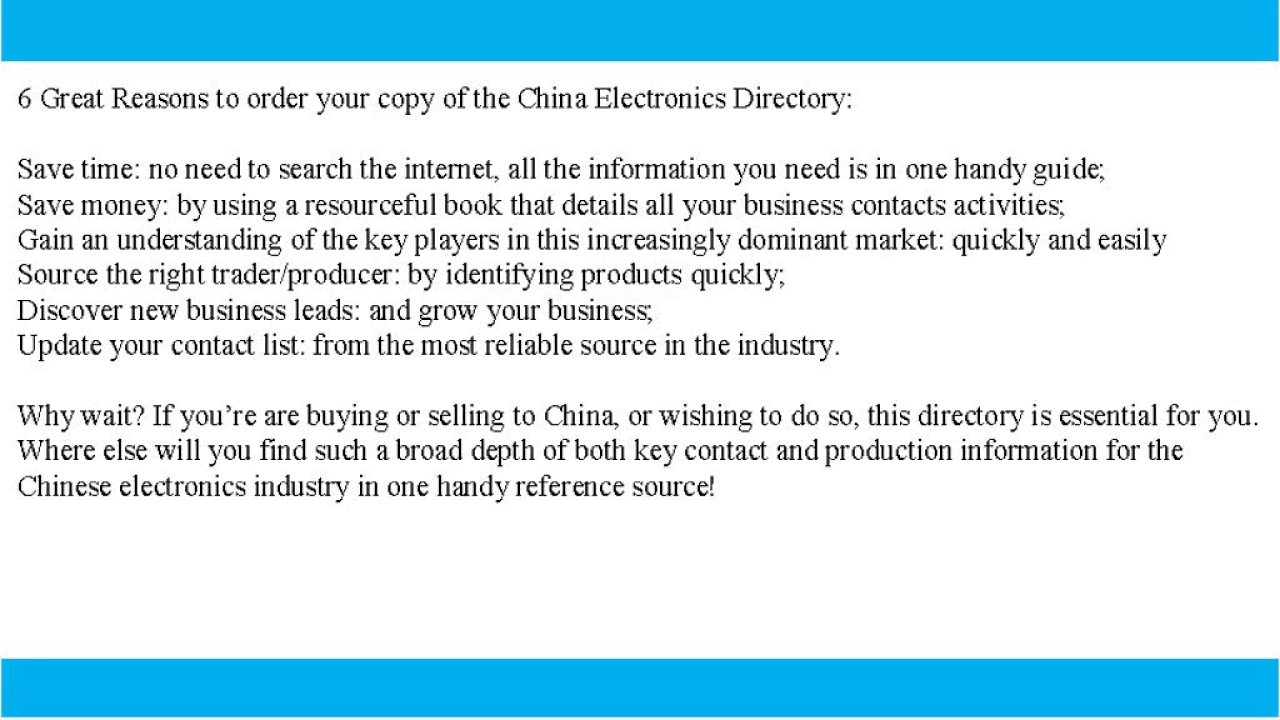 6 Great Reasons to order your copy of the China Electronics Directory:

Save time: no need to search the internet, all the information you need is in one handy guide;
Save money: by using a resourceful book that details all your business contacts activities;
Gain an understanding of the key players in this increasingly dominant market: quickly and easily
Source the right trader/producer: by identifying products quickly;
Discover new business leads: and grow your business;
Update your contact list: from the most reliable source in the industry.

Why wait? If you're are buying or selling to China, or wishing to do so, this directory is essential for you. Where else will you find such a broad depth of both key contact and production information for the Chinese electronics industry in one handy reference source!